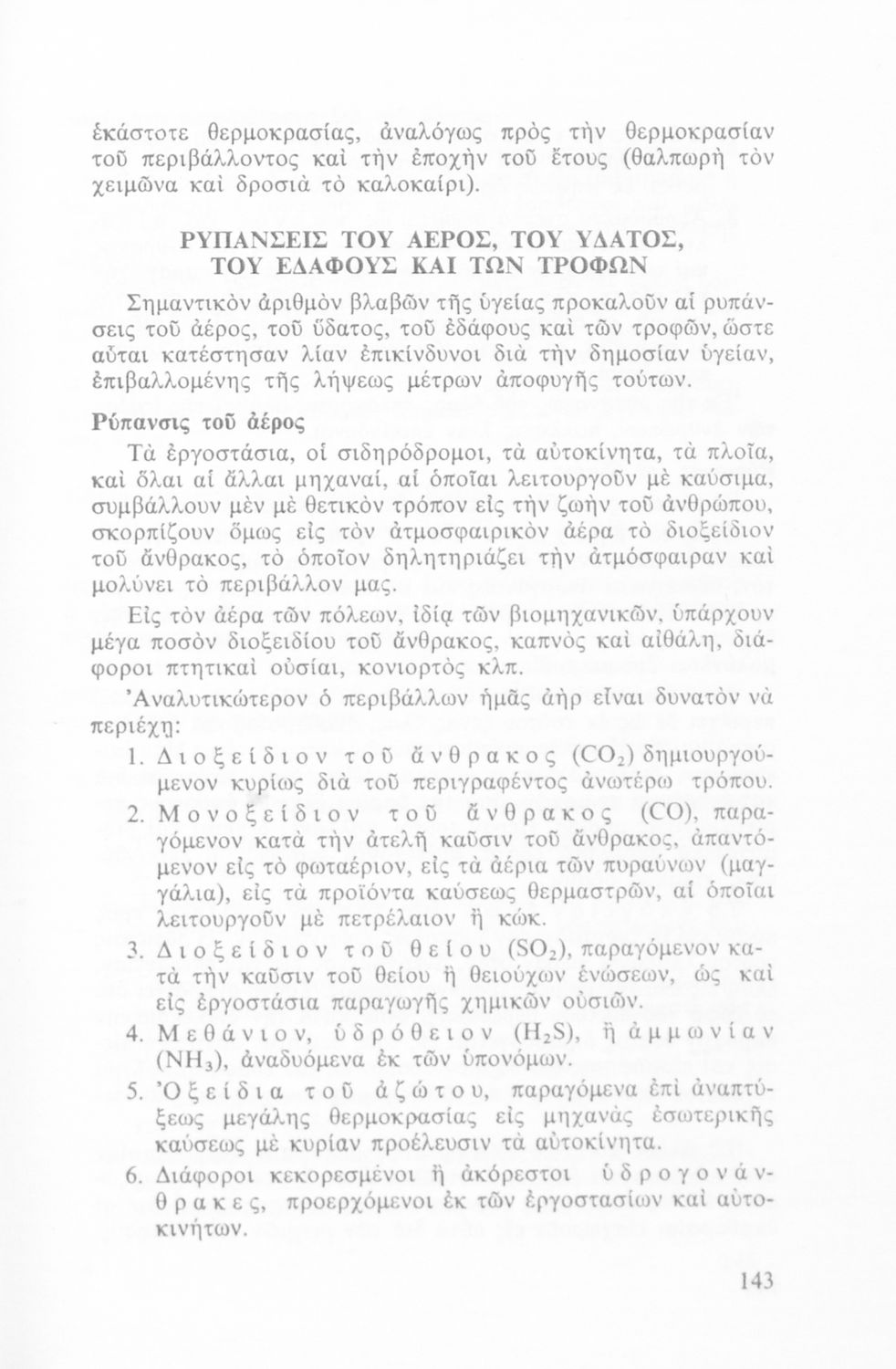 ἑκάστοτε θερμοκρασίας, ἀναλόγως πρὸς τὴν θερμοκρασίαν τοῦ περιβάλλοντος καὶ τὴν ἐποχὴν τοῦ ἔτους (θαλπωρὴ τὸν χειμῶνα καὶ δροσιὰ τὸ καλοκαίρι).

ΡΥΠΑΝΣΕΙΣ ΤΟΥ ΑΕΡΟΣ, ΤΟΥ ΥΔΑΤΟΣ, ΤΟΥ ΕΔΑΦΟΥΣ ΚΑΙ ΤΩΝ ΤΡΟΦΩΝ

Σημαντικὸν ἀριθμὸν βλαβῶν τῆς ὑγείας προκαλοῦν αἱ ρυπάνσεις τοῦ ἀέρος, τοῦ ὕδατος, τοῦ ἐδάφους καὶ τῶν τροφῶν, ὥστε αὗται κατέστησαν λίαν ἐπικίνδυνοι διὰ τὴν δημοσίαν ὑγείαν, ἐπιβαλλομένης τῆς λήψεως μέτρων ἀποφυγῆς τούτων.

Ρύπανσις τοῦ ἀέρος

Τὰ ἐργοστάσια, οἱ σιδηρόδρομοι, τὰ αὐτοκίνητα, τὰ πλοῖα, καὶ ὅλαι αἱ ἄλλαι μηχαναί, αἱ ὁποῖαι λειτουργοῦν μὲ καύσιμα, συμβάλλουν μὲν μὲ θετικὸν τρόπον εἰς τὴν ζωὴν τοῦ ἀνθρώπου, σκορπίζουν ὅμως εἰς τὸν ἀτμοσφαιρικὸν ἀέρα τὸ διοξείδιον τοῦ ἄνθρακος, τὸ ὁποῖον δηλητηριάζει τὴν ἀτμόσφαιραν καὶ μολύνει τὸ περιβάλλον μας.

Εἰς τὸν ἀέρα τῶν πόλεων, ἰδίᾳ τῶν βιομηχανικῶν, ὑπάρχουν μέγα ποσὸν διοξειδίου τοῦ ἄνθρακος, καπνὸς καὶ αἰθάλη, διάφοροι πτητικαὶ οὐσίαι, κονιορτὸς κλπ.

Ἀναλυτικώτερον ὁ περιβάλλων ἡμᾶς ἀὴρ εἶναι δυνατὸν νὰ περιέχῃ:

1. Διοξείδιον τοῦ ἄνθρακος ($CO_2$) δημιουργούμενον κυρίως διὰ τοῦ περιγραφέντος ἀνωτέρω τρόπου.

2. Μονοξείδιον τοῦ ἄνθρακος ($CO$), παραγόμενον κατὰ τὴν ἀτελῆ καῦσιν τοῦ ἄνθρακος, ἀπαντόμενον εἰς τὸ φωταέριον, εἰς τὰ ἀέρια τῶν πυραύνων (μαγγάλια), εἰς τὰ προϊόντα καύσεως θερμαστρῶν, αἱ ὁποῖαι λειτουργοῦν μὲ πετρέλαιον ἢ κώκ.

3. Διοξείδιον τοῦ θείου ($SO_2$), παραγόμενον κατὰ τὴν καῦσιν τοῦ θείου ἢ θειούχων ἑνώσεων, ὡς καὶ εἰς ἐργοστάσια παραγωγῆς χημικῶν οὐσιῶν.

4. Μεθάνιον, ὑδρόθειον ($H_2S$), ἢ ἀμμωνίαν ($NH_3$), ἀναδυόμενα ἐκ τῶν ὑπονόμων.

5. Ὀξείδια τοῦ ἀζώτου, παραγόμενα ἐπὶ ἀναπτύξεως μεγάλης θερμοκρασίας εἰς μηχανὰς ἐσωτερικῆς καύσεως μὲ κυρίαν προέλευσιν τὰ αὐτοκίνητα.

6. Διάφοροι κεκορεσμένοι ἢ ἀκόρεστοι ὑδρογονάνθρακες, προερχόμενοι ἐκ τῶν ἐργοστασίων καὶ αὐτοκινήτων.

143